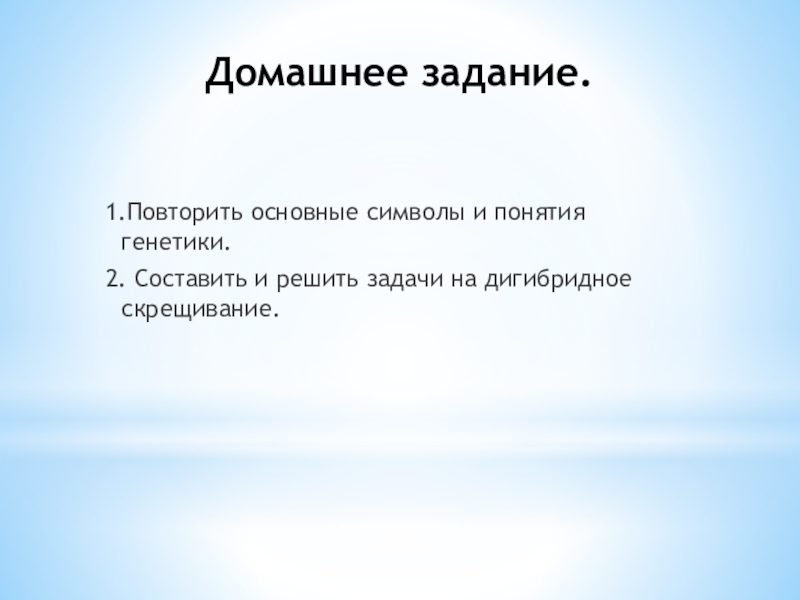 Домашнее задание.

1.Повторить основные символы и понятия генетики.

2. Составить и решить задачи на дигибридное скрещивание.